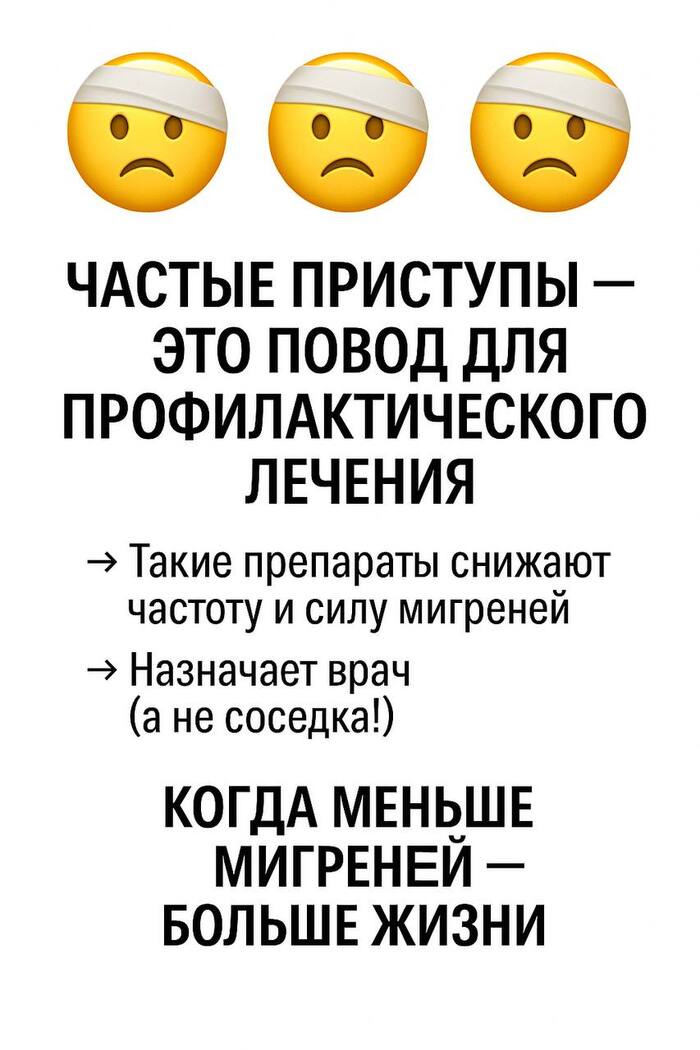 ЧАСТЫЕ ПРИСТУПЫ — ЭТО ПОВОД ДЛЯ ПРОФИЛАКТИЧЕСКОГО ЛЕЧЕНИЯ

→ Такие препараты снижают частоту и силу мигреней

→ Назначает врач (а не соседка!)

КОГДА МЕНЬШЕ МИГРЕНЕЙ — БОЛЬШЕ ЖИЗНИ